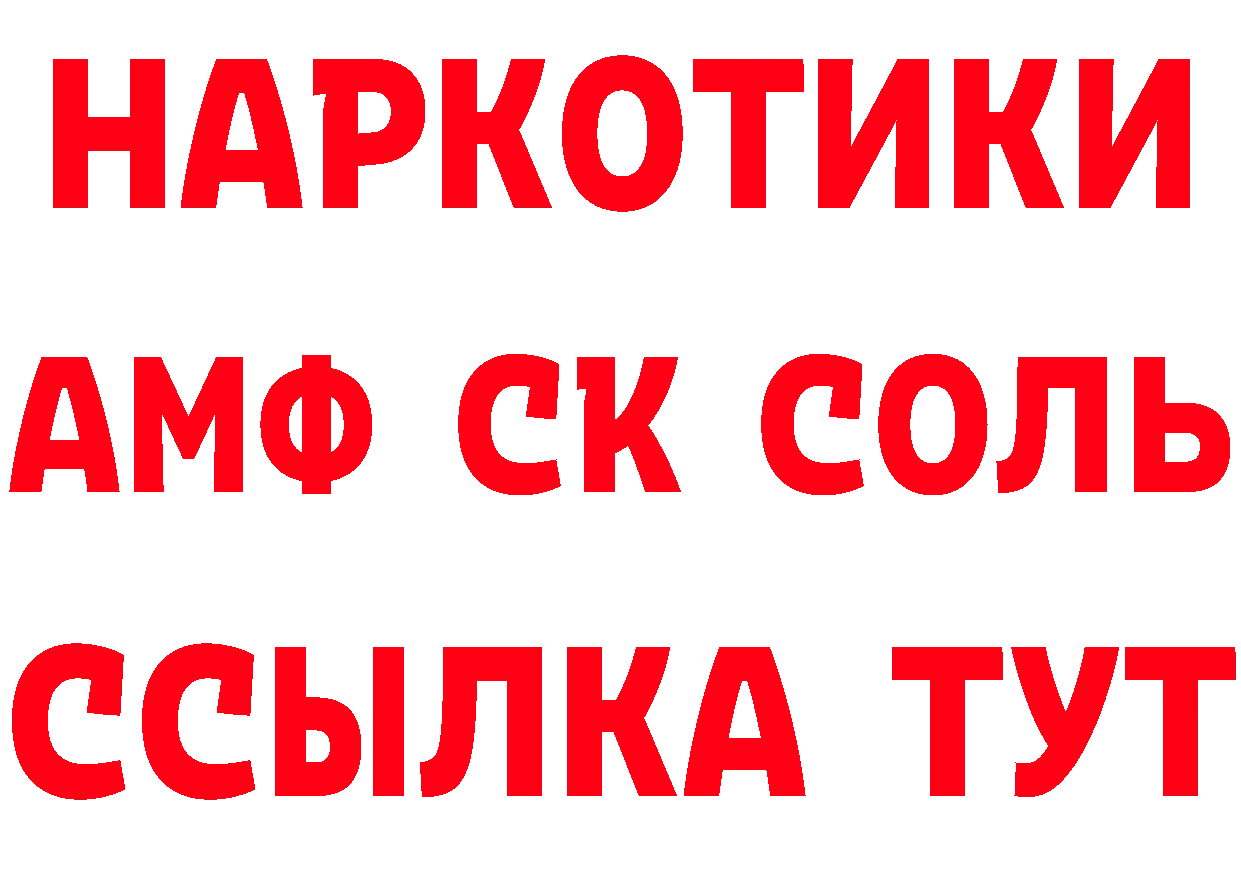 НАРКОТИКИ

АМФ СК СОЛЬ

ССЫЛКА ТУТ